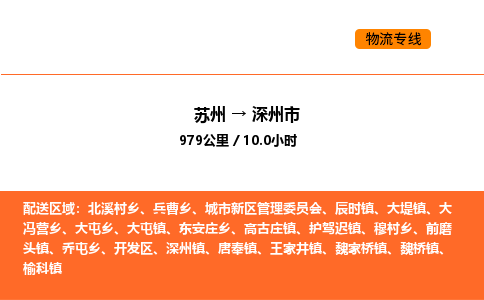 物流专线

苏州 → 深州市

979公里 / 10.0小时

配送区域：北溪村乡、兵曹乡、城市新区管理委员会、辰时镇、大堤镇、大冯营乡、大屯乡、大屯镇、东安庄乡、高古庄镇、护驾迟镇、穆村乡、前磨头镇、乔屯乡、开发区、深州镇、唐奉镇、王家井镇、魏家桥镇、魏桥镇、榆科镇